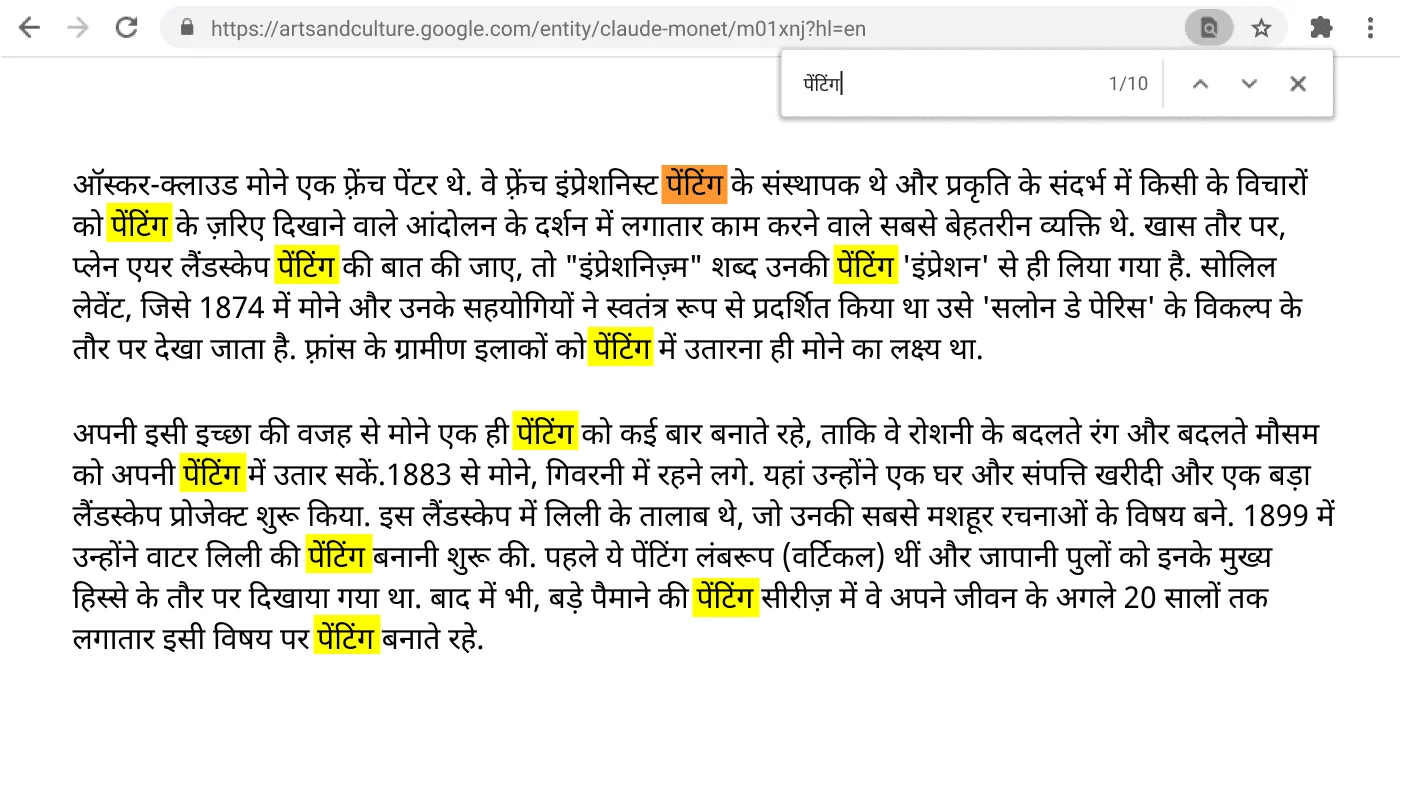 https://artsandculture.google.com/entity/claude-monet/m01xnj?hl=en

पेंटिंग 1/10

ऑस्कर-क्लाउड मोने एक फ़्रेंच पेंटर थे. वे फ़्रेंच इंप्रेशनिस्ट पेंटिंग के संस्थापक थे और प्रकृति के संदर्भ में किसी के विचारों को पेंटिंग के ज़रिए दिखाने वाले आंदोलन के दर्शन में लगातार काम करने वाले सबसे बेहतरीन व्यक्ति थे. खास तौर पर, प्लेन एयर लैंडस्केप पेंटिंग की बात की जाए, तो "इंप्रेशनिज़्म" शब्द उनकी पेंटिंग 'इंप्रेशन' से ही लिया गया है. सोलिल लेवेंट, जिसे 1874 में मोने और उनके सहयोगियों ने स्वतंत्र रूप से प्रदर्शित किया था उसे 'सलोन डे पेरिस' के विकल्प के तौर पर देखा जाता है. फ़्रांस के ग्रामीण इलाकों को पेंटिंग में उतारना ही मोने का लक्ष्य था.

अपनी इसी इच्छा की वजह से मोने एक ही पेंटिंग को कई बार बनाते रहे, ताकि वे रोशनी के बदलते रंग और बदलते मौसम को अपनी पेंटिंग में उतार सकें.1883 से मोने, गिवरनी में रहने लगे. यहां उन्होंने एक घर और संपत्ति खरीदी और एक बड़ा लैंडस्केप प्रोजेक्ट शुरू किया. इस लैंडस्केप में लिली के तालाब थे, जो उनकी सबसे मशहूर रचनाओं के विषय बने. 1899 में उन्होंने वाटर लिली की पेंटिंग बनानी शुरू की. पहले ये पेंटिंग लंबरूप (वर्टिकल) थीं और जापानी पुलों को इनके मुख्य हिस्से के तौर पर दिखाया गया था. बाद में भी, बड़े पैमाने की पेंटिंग सीरीज़ में वे अपने जीवन के अगले 20 सालों तक लगातार इसी विषय पर पेंटिंग बनाते रहे.